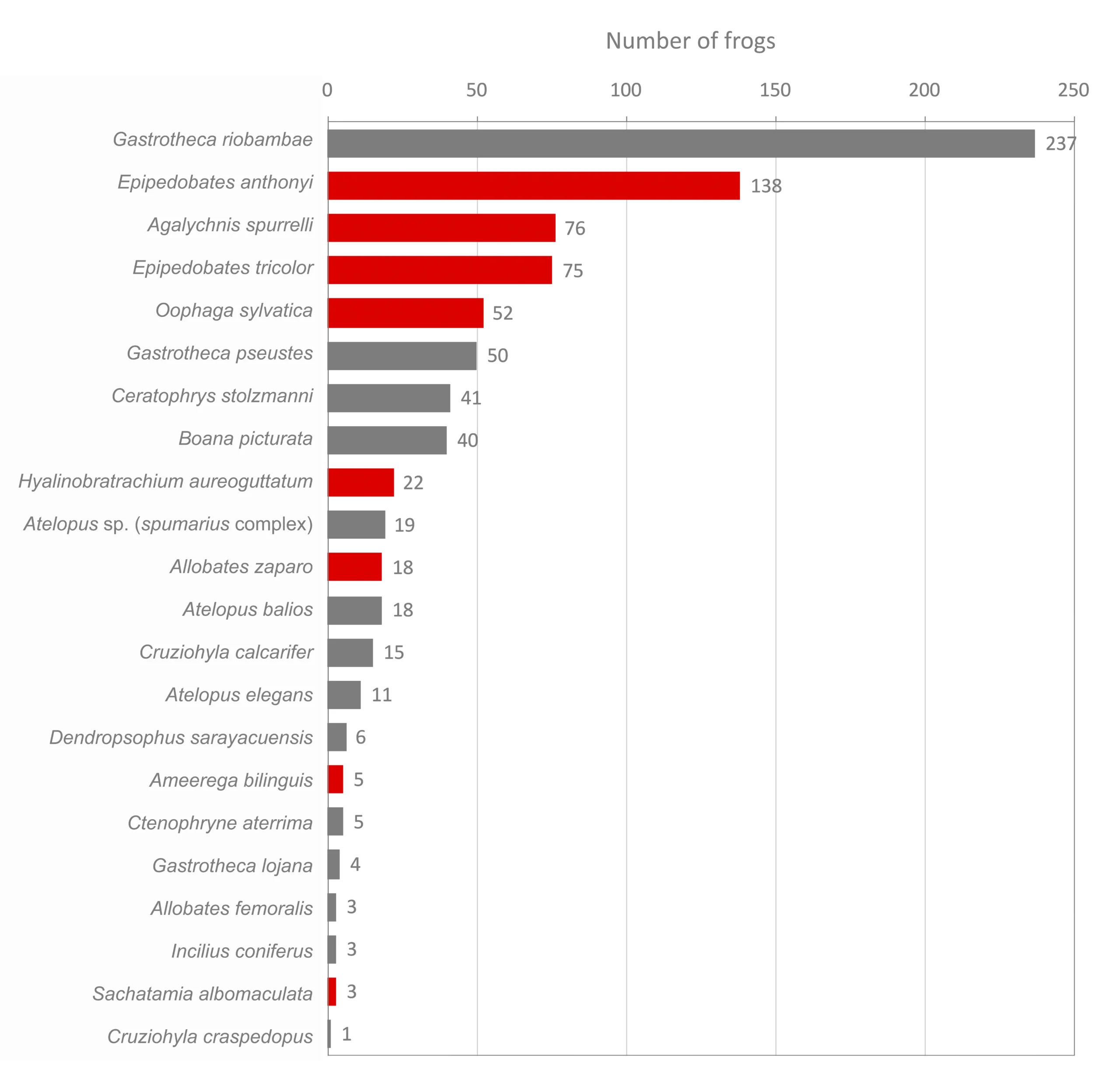 Number of frogs

0 50 100 150 200 250

Gastrotheca riobambae 237
Epipedobates anthonyi 138
Agalychnis spurrelli 76
Epipedobates tricolor 75
Oophaga sylvatica 52
Gastrotheca pseustes 50
Ceratophrys stolzmanni 41
Boana picturata 40
Hyalinobratrachium aureoguttatum 22
Atelopus sp. (spumarius complex) 19
Allobates zaparo 18
Atelopus balios 18
Cruziohyla calcarifer 15
Atelopus elegans 11
Dendropsophus sarayacuensis 6
Ameerega bilinguis 5
Ctenophryne aterrima 5
Gastrotheca lojana 4
Allobates femoralis 3
Incilius coniferus 3
Sachatamia albomaculata 3
Cruziohyla craspedopus 1